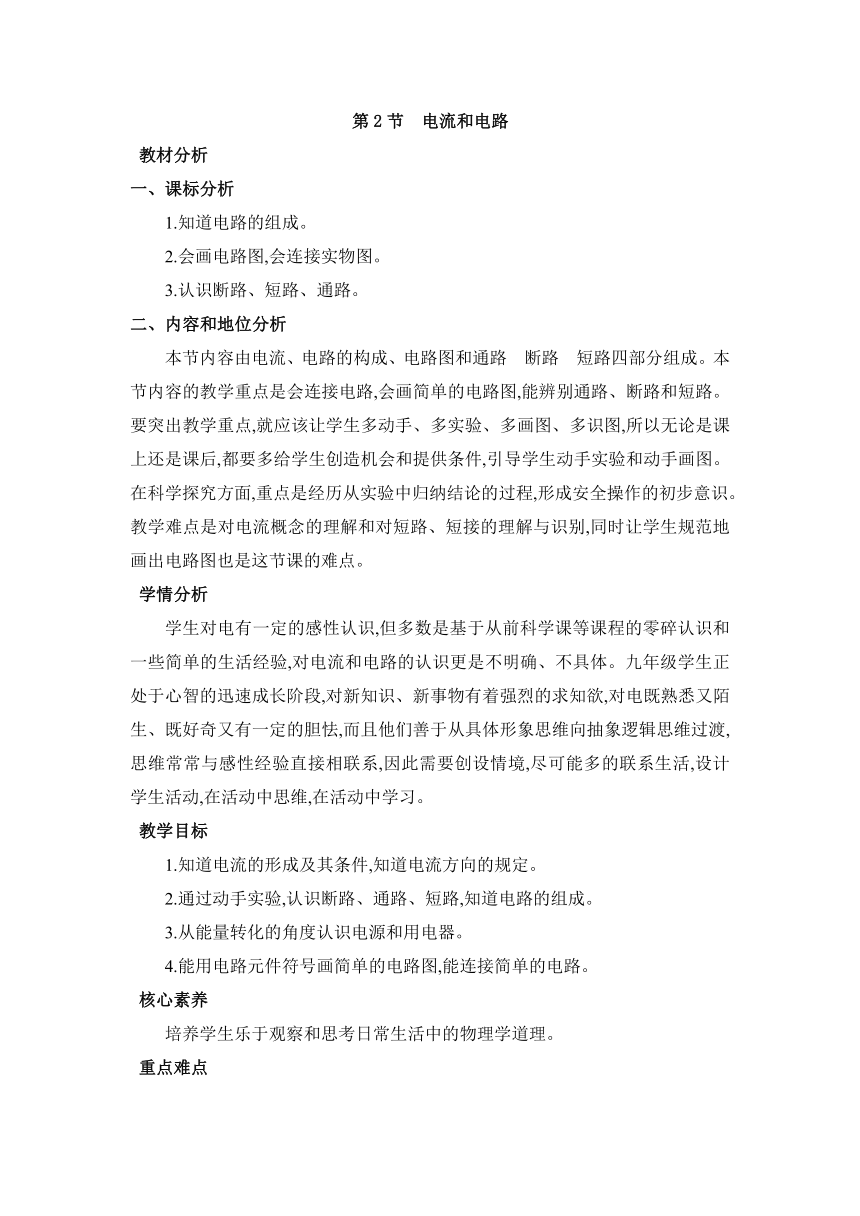 第 2 节　电流和电路

教材分析

一、课标分析

1.知道电路的组成。

2.会画电路图,会连接实物图。

3.认识断路、短路、通路。

二、内容和地位分析

本节内容由电流、电路的构成、电路图和通路　断路　短路四部分组成。本节内容的教学重点是会连接电路,会画简单的电路图,能辨别通路、断路和短路。要突出教学重点,就应该让学生多动手、多实验、多画图、多识图,所以无论是课上还是课后,都要多给学生创造机会和提供条件,引导学生动手实验和动手画图。在科学探究方面,重点是经历从实验中归纳结论的过程,形成安全操作的初步意识。教学难点是对电流概念的理解和对短路、短接的理解与识别,同时让学生规范地画出电路图也是这节课的难点。

学情分析

学生对电有一定的感性认识,但多数是基于从前科学课等课程的零碎认识和一些简单的生活经验,对电流和电路的认识更是不明确、不具体。九年级学生正处于心智的迅速成长阶段,对新知识、新事物有着强烈的求知欲,对电既熟悉又陌生、既好奇又有一定的胆怯,而且他们善于从具体形象思维向抽象逻辑思维过渡,思维常常与感性经验直接相联系,因此需要创设情境,尽可能多的联系生活,设计学生活动,在活动中思维,在活动中学习。

教学目标

1.知道电流的形成及其条件,知道电流方向的规定。

2.通过动手实验,认识断路、通路、短路,知道电路的组成。

3.从能量转化的角度认识电源和用电器。

4.能用电路元件符号画简单的电路图,能连接简单的电路。

核心素养

培养学生乐于观察和思考日常生活中的物理学道理。

重点难点